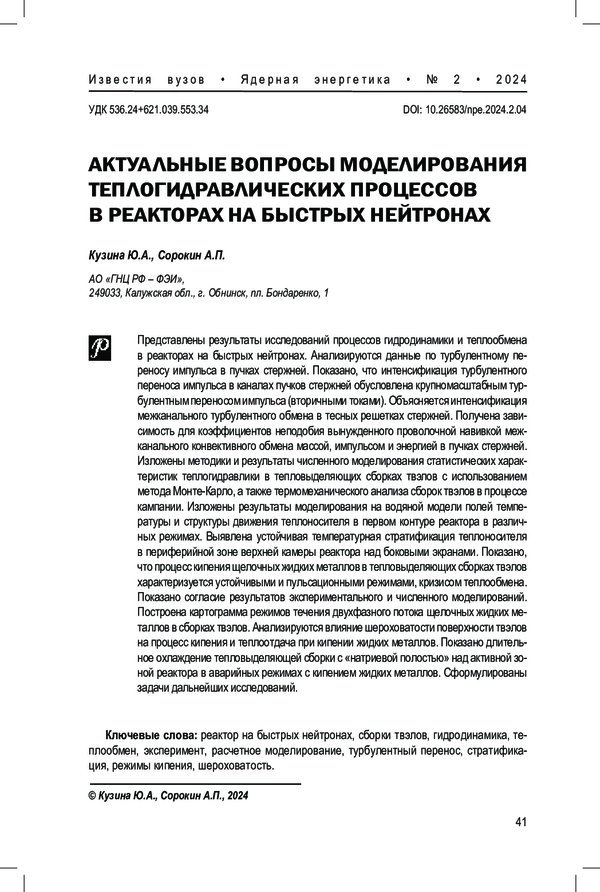 Известия вузов • Ядерная энергетика • № 2 • 2024

УДК 536.24+621.039.553.34

DOI: 10.26583/npe.2024.2.04

АКТУАЛЬНЫЕ ВОПРОСЫ МОДЕЛИРОВАНИЯ ТЕПЛОГИДРАВЛИЧЕСКИХ ПРОЦЕССОВ В РЕАКТОРАХ НА БЫСТРЫХ НЕЙТРОНАХ

Кузина Ю.А., Сорокин А.П.

АО «ГНЦ РФ – ФЭИ», 249033, Калужская обл., г. Обнинск, пл. Бондаренко, 1

Представлены результаты исследований процессов гидродинамики и теплообмена в реакторах на быстрых нейтронах. Анализируются данные по турбулентному переносу импульса в пучках стержней. Показано, что интенсификация турбулентного переноса импульса в каналах пучков стержней обусловлена крупномасштабным турбулентным переносом импульса (вторичными токами). Объясняется интенсификация межканального турбулентного обмена в тесных решетках стержней. Получена зависимость для коэффициентов неподобия вынужденного проволочной навивкой межканального конвективного обмена массой, импульсом и энергией в пучках стержней. Изложены методики и результаты численного моделирования статистических характеристик теплогидравлики в тепловыделяющих сборках твэлов с использованием метода Монте-Карло, а также термомеханического анализа сборок твэлов в процессе кампании. Изложены результаты моделирования на водяной модели полей температуры и структуры движения теплоносителя в первом контуре реактора в различных режимах. Выявлена устойчивая температурная стратификация теплоносителя в периферийной зоне верхней камеры реактора над боковыми экранами. Показано, что процесс кипения щелочных жидких металлов в тепловыделяющих сборках твэлов характеризуется устойчивыми и пульсационными режимами, кризисом теплообмена. Показано согласие результатов экспериментального и численного моделирований. Построена картограмма режимов течения двухфазного потока щелочных жидких металлов в сборках твэлов. Анализируются влияние шероховатости поверхности твэлов на процесс кипения и теплоотдача при кипении жидких металлов. Показано длительное охлаждение тепловыделяющей сборки с «натриевой полостью» над активной зоной реактора в аварийных режимах с кипением жидких металлов. Сформулированы задачи дальнейших исследований.

Ключевые слова: реактор на быстрых нейтронах, сборки твэлов, гидродинамика, теплообмен, эксперимент, расчетное моделирование, турбулентный перенос, стратификация, режимы кипения, шероховатость.

© Кузина Ю.А., Сорокин А.П., 2024

41